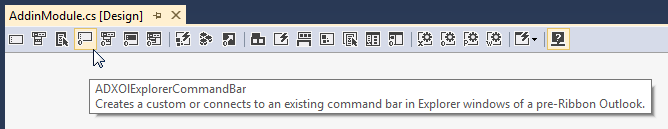 AddinModule.cs [Design]

ADXOlExplorerCommandBar
Creates a custom or connects to an existing command bar in Explorer windows of a pre-Ribbon Outlook.